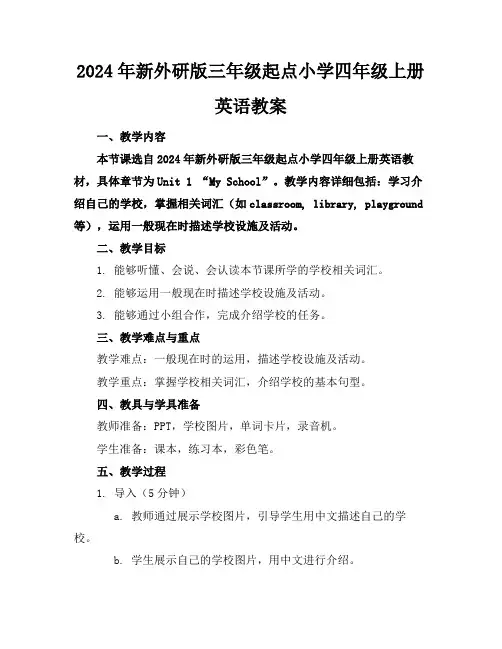 2024年新外研版三年级起点小学四年级上册英语教案

一、教学内容

本节课选自2024年新外研版三年级起点小学四年级上册英语教材，具体章节为Unit 1 “My School”。教学内容详细包括：学习介绍自己的学校，掌握相关词汇（如classroom, library, playground等），运用一般现在时描述学校设施及活动。

二、教学目标

1. 能够听懂、会说、会认读本节课所学的学校相关词汇。

2. 能够运用一般现在时描述学校设施及活动。

3. 能够通过小组合作，完成介绍学校的任务。

三、教学难点与重点

教学难点：一般现在时的运用，描述学校设施及活动。

教学重点：掌握学校相关词汇，介绍学校的基本句型。

四、教具与学具准备

教师准备：PPT，学校图片，单词卡片，录音机。

学生准备：课本，练习本，彩色笔。

五、教学过程

1. 导入（5分钟）

a. 教师通过展示学校图片，引导学生用中文描述自己的学校。

b. 学生展示自己的学校图片，用中文进行介绍。